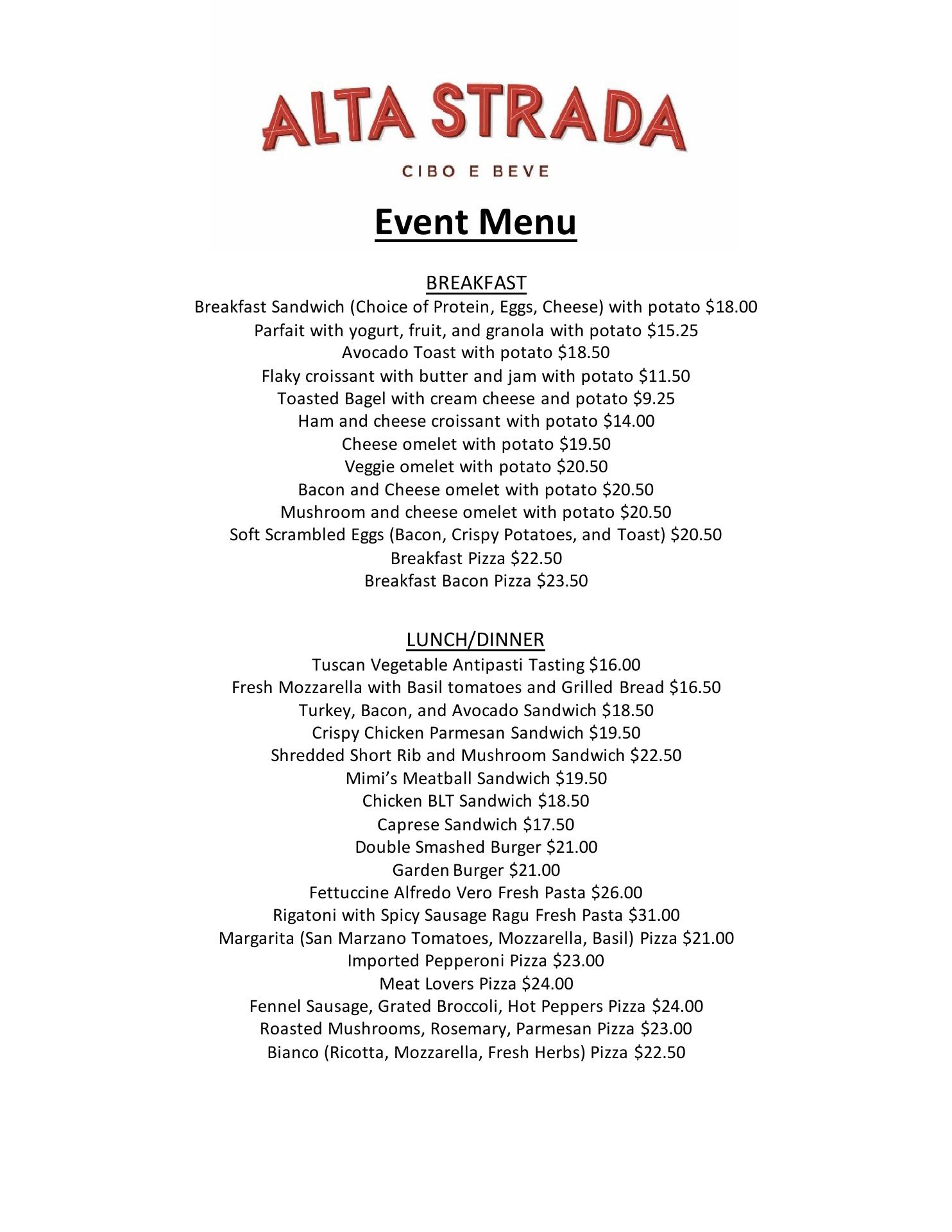 ALTA STRADA

CIBO E BEVE

Event Menu

BREAKFAST

Breakfast Sandwich (Choice of Protein, Eggs, Cheese) with potato \$18.00
Parfait with yogurt, fruit, and granola with potato \$15.25
Avocado Toast with potato \$18.50
Flaky croissant with butter and jam with potato \$11.50
Toasted Bagel with cream cheese and potato \$9.25
Ham and cheese croissant with potato \$14.00
Cheese omelet with potato \$19.50
Veggie omelet with potato \$20.50
Bacon and Cheese omelet with potato \$20.50
Mushroom and cheese omelet with potato \$20.50
Soft Scrambled Eggs (Bacon, Crispy Potatoes, and Toast) \$20.50
Breakfast Pizza \$22.50
Breakfast Bacon Pizza \$23.50

LUNCH/DINNER

Tuscan Vegetable Antipasti Tasting \$16.00
Fresh Mozzarella with Basil tomatoes and Grilled Bread \$16.50
Turkey, Bacon, and Avocado Sandwich \$18.50
Crispy Chicken Parmesan Sandwich \$19.50
Shredded Short Rib and Mushroom Sandwich \$22.50
Mimi's Meatball Sandwich \$19.50
Chicken BLT Sandwich \$18.50
Caprese Sandwich \$17.50
Double Smashed Burger \$21.00
Garden Burger \$21.00
Fettuccine Alfredo Vero Fresh Pasta \$26.00
Rigatoni with Spicy Sausage Ragu Fresh Pasta \$31.00
Margarita (San Marzano Tomatoes, Mozzarella, Basil) Pizza \$21.00
Imported Pepperoni Pizza \$23.00
Meat Lovers Pizza \$24.00
Fennel Sausage, Grated Broccoli, Hot Peppers Pizza \$24.00
Roasted Mushrooms, Rosemary, Parmesan Pizza \$23.00
Bianco (Ricotta, Mozzarella, Fresh Herbs) Pizza \$22.50